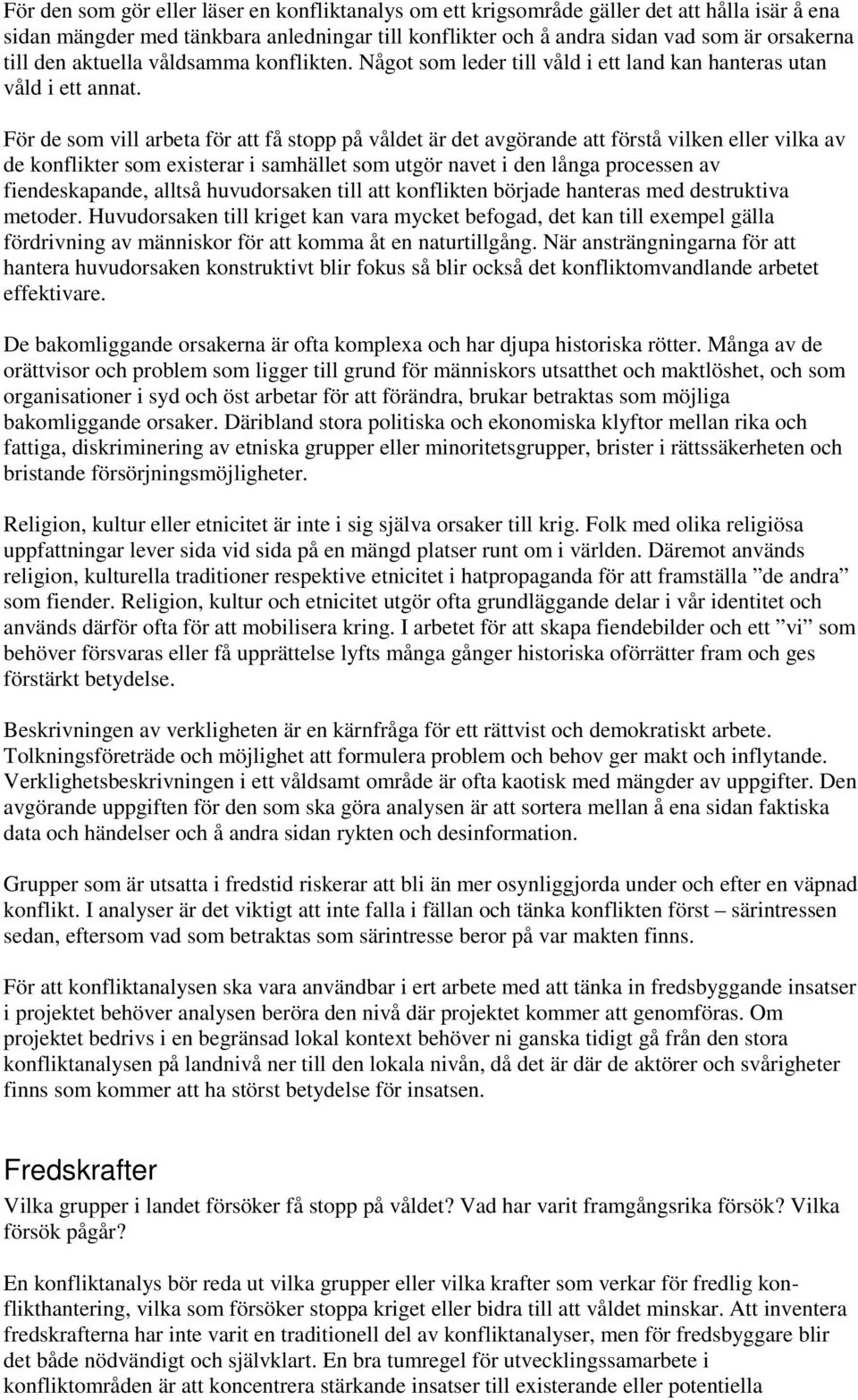 För den som gör eller läser en konfliktanalys om ett krigsområde gäller det att hålla isär å ena sidan mängder med tänkbara anledningar till konflikter och å andra sidan vad som är orsakerna till den aktuella våldsamma konflikten. Något som leder till våld i ett land kan hanteras utan våld i ett annat.

För de som vill arbeta för att få stopp på våldet är det avgörande att förstå vilken eller vilka av de konflikter som existerar i samhället som utgör navet i den långa processen av fiendeskapande, alltså huvudorsaken till att konflikten började hanteras med destruktiva metoder. Huvudorsaken till kriget kan vara mycket befogad, det kan till exempel gälla fördrivning av människor för att komma åt en naturtillgång. När ansträngningarna för att hantera huvudorsaken konstruktivt blir fokus så blir också det konfliktomvandlande arbetet effektivare.

De bakomliggande orsakerna är ofta komplexa och har djupa historiska rötter. Många av de orättvisor och problem som ligger till grund för människors utsatthet och maktlöshet, och som organisationer i syd och öst arbetar för att förändra, brukar betraktas som möjliga bakomliggande orsaker. Däribland stora politiska och ekonomiska klyftor mellan rika och fattiga, diskriminering av etniska grupper eller minoritetsgrupper, brister i rättssäkerheten och bristande försörjningsmöjligheter.

Religion, kultur eller etnicitet är inte i sig själva orsaker till krig. Folk med olika religiösa uppfattningar lever sida vid sida på en mängd platser runt om i världen. Däremot används religion, kulturella traditioner respektive etnicitet i hatpropaganda för att framställa ”de andra” som fiender. Religion, kultur och etnicitet utgör ofta grundläggande delar i vår identitet och används därför ofta för att mobilisera kring. I arbetet för att skapa fiendebilder och ett ”vi” som behöver försvaras eller få upprättelse lyfts många gånger historiska oförrätter fram och ges förstärkt betydelse.

Beskrivningen av verkligheten är en kärnfråga för ett rättvist och demokratiskt arbete. Tolkningsföreträde och möjlighet att formulera problem och behov ger makt och inflytande. Verklighetsbeskrivningen i ett våldsamt område är ofta kaotisk med mängder av uppgifter. Den avgörande uppgiften för den som ska göra analysen är att sortera mellan å ena sidan faktiska data och händelser och å andra sidan rykten och desinformation.

Grupper som är utsatta i fredstid riskerar att bli än mer osynliggjorda under och efter en väpnad konflikt. I analyser är det viktigt att inte falla i fällan och tänka konflikten först – särintressen sedan, eftersom vad som betraktas som särintresse beror på var makten finns.

För att konfliktanalysen ska vara användbar i ert arbete med att tänka in fredsbyggande insatser i projektet behöver analysen beröra den nivå där projektet kommer att genomföras. Om projektet bedrivs i en begränsad lokal kontext behöver ni ganska tidigt gå från den stora konfliktanalysen på landnivå ner till den lokala nivån, då det är där de aktörer och svårigheter finns som kommer att ha störst betydelse för insatsen.

Fredskrafter

Vilka grupper i landet försöker få stopp på våldet? Vad har varit framgångsrika försök? Vilka försök pågår?

En konfliktanalys bör reda ut vilka grupper eller vilka krafter som verkar för fredlig konflikthantering, vilka som försöker stoppa kriget eller bidra till att våldet minskar. Att inventera fredskrafterna har inte varit en traditionell del av konfliktanalyser, men för fredsbyggare blir det både nödvändigt och självklart. En bra tumregel för utvecklingssamarbete i konfliktområden är att koncentrera stärkande insatser till existerande eller potentiella